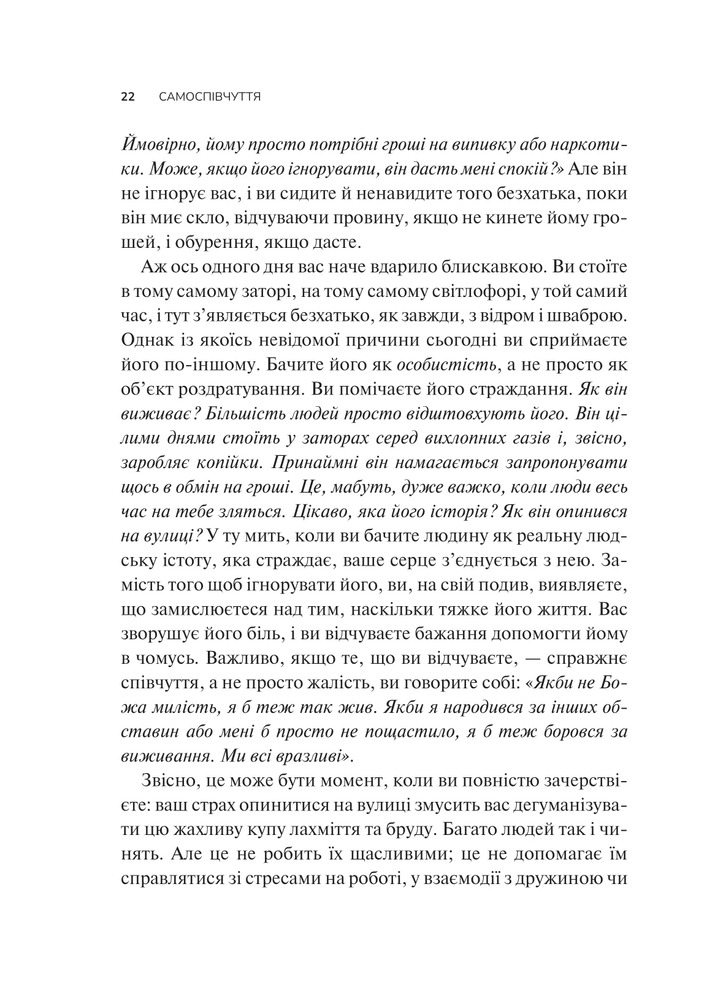 22 САМОСПІВЧУТТЯ

Ймовірно, йому просто потрібні гроші на випивку або наркотики. Може, якщо його ігнорувати, він дасть мені спокій?» Але він не ігнорує вас, і ви сидите й ненавидите того безхатька, поки він миє скло, відчуваючи провину, якщо не кинете йому грошей, і обурення, якщо дасте.

Аж ось одного дня вас наче вдарило блискавкою. Ви стоїте в тому самому заторі, на тому самому світлофорі, у той самий час, і тут з'являється безхатько, як завжди, з відром і шваброю. Однак із якоїсь невідомої причини сьогодні ви сприймаєте його по-іншому. Бачите його як особистість, а не просто як об'єкт роздратування. Ви помічаєте його страждання. Як він виживає? Більшість людей просто відштовхують його. Він цілими днями стоїть у заторах серед вихлопних газів і, звісно, заробляє копійки. Принаймні він намагається запропонувати щось в обмін на гроші. Це, мабуть, дуже важко, коли люди весь час на тебе зляться. Цікаво, яка його історія? Як він опинився на вулиці? У ту мить, коли ви бачите людину як реальну людську істоту, яка страждає, ваше серце з'єднується з нею. Замість того щоб ігнорувати його, ви, на свій подив, виявляєте, що замислюєтеся над тим, наскільки тяжке його життя. Вас зворушує його біль, і ви відчуваєте бажання допомогти йому в чомусь. Важливо, якщо те, що ви відчуваєте, — справжнє співчуття, а не просто жалість, ви говорите собі: «Якби не Божа милість, я б теж так жив. Якби я народився за інших обставин або мені б просто не пощастило, я б теж боровся за виживання. Ми всі вразливі».

Звісно, це може бути момент, коли ви повністю зачерствієте: ваш страх опинитися на вулиці змусить вас дегуманізувати цю жахливу купу лахміття та бруду. Багато людей так і чинять. Але це не робить їх щасливими; це не допомагає їм справлятися зі стресами на роботі, у взаємодії з дружиною чи